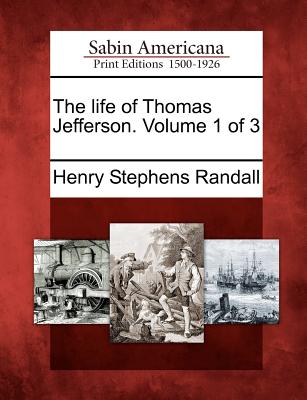 Sabin Americana
Print Editions 1500-1926

The life of Thomas Jefferson. Volume 1 of 3

Henry Stephens Randall